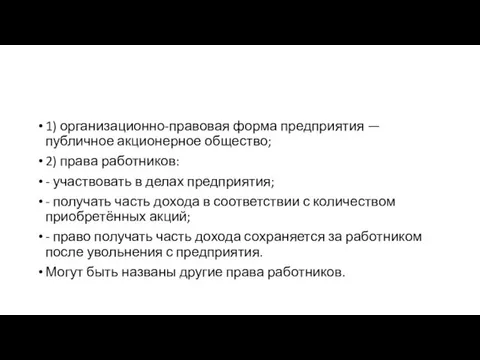 • 1) организационно-правовая форма предприятия — публичное акционерное общество;
• 2) права работников:
• - участвовать в делах предприятия;
• - получать часть дохода в соответствии с количеством приобретённых акций;
• - право получать часть дохода сохраняется за работником после увольнения с предприятия.
• Могут быть названы другие права работников.